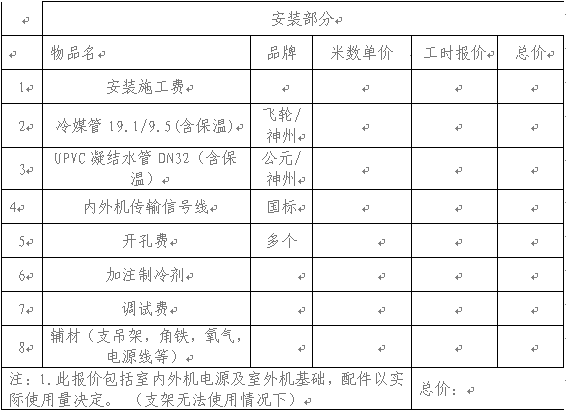 | | 安装部分 | | | | |
|---|---|---|---|---|---|
| | 物品名 | 品牌 | 米数单价 | 工时报价 | 总价 |
| 1 | 安装施工费 | | | | |
| 2 | 冷媒管 19.1/9.5(含保温) | 飞轮/神州 | | | |
| 3 | UPVC 凝结水管 DN32（含保温） | 公元/神州 | | | |
| 4 | 内外机传输信号线 | 国标 | | | |
| 5 | 开孔费 | 多个 | | | |
| 6 | 加注制冷剂 | | | | |
| 7 | 调试费 | | | | |
| 8 | 辅材（支吊架，角铁，氧气，电源线等） | | | | |
| 注：1.此报价包括室内外机电源及室外机基础，配件以实际使用量决定。（支架无法使用情况下） | | | | 总价： | |